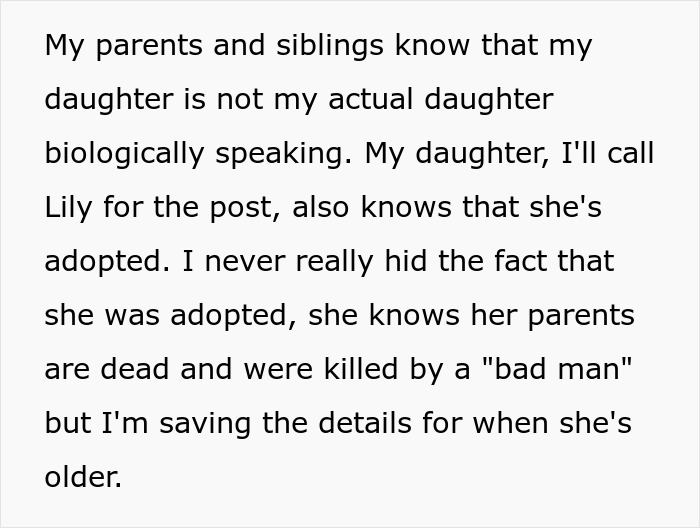 My parents and siblings know that my daughter is not my actual daughter biologically speaking. My daughter, I'll call Lily for the post, also knows that she's adopted. I never really hid the fact that she was adopted, she knows her parents are dead and were killed by a "bad man" but I'm saving the details for when she's older.